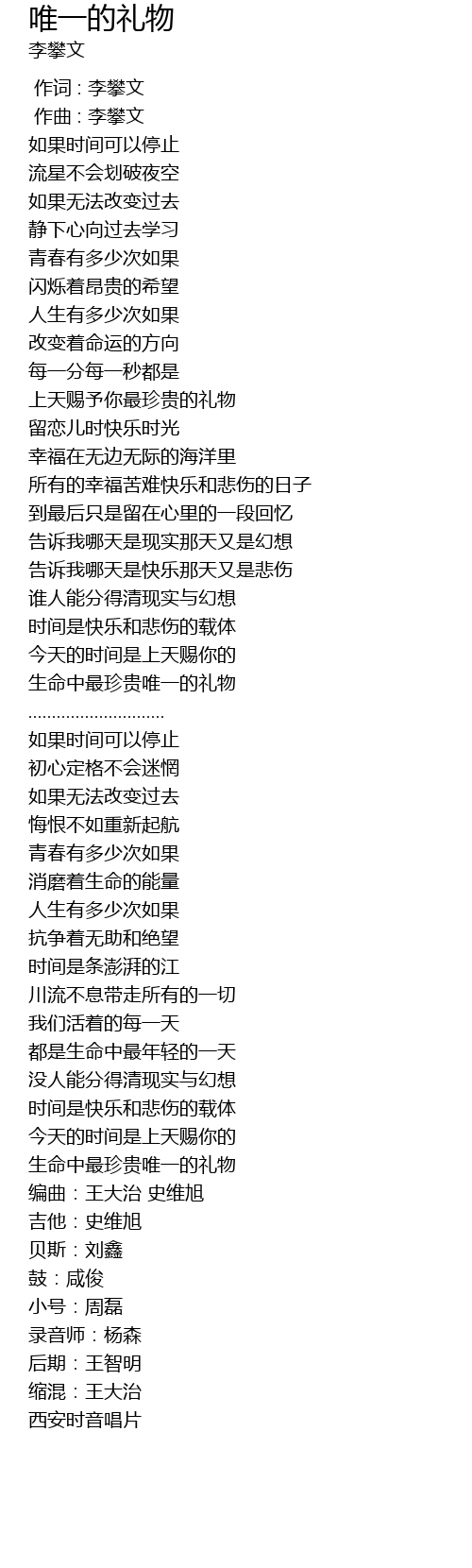 唯一的礼物
李攀文

作词 : 李攀文
作曲 : 李攀文
如果时间可以停止
流星不会划破夜空
如果无法改变过去
静下心向过去学习
青春有多少次如果
闪烁着昂贵的希望
人生有多少次如果
改变着命运的方向
每一分每一秒都是
上天赐予你最珍贵的礼物
留恋儿时快乐时光
幸福在无边无际的海洋里
所有的幸福苦难快乐和悲伤的日子
到最后只是留在心里的一段回忆
告诉我哪天是现实那天又是幻想
告诉我哪天是快乐那天又是悲伤
谁人能分得清现实与幻想
时间是快乐和悲伤的载体
今天的时间是上天赐你的
生命中最珍贵唯一的礼物
............................
如果时间可以停止
初心定格不会迷惘
如果无法改变过去
悔恨不如重新起航
青春有多少次如果
消磨着生命的能量
人生有多少次如果
抗争着无助和绝望
时间是条澎湃的江
川流不息带走所有的一切
我们活着的每一天
都是生命中最年轻的一天
没人能分得清现实与幻想
时间是快乐和悲伤的载体
今天的时间是上天赐你的
生命中最珍贵唯一的礼物
编曲：王大治 史维旭
吉他：史维旭
贝斯：刘鑫
鼓：咸俊
小号：周磊
录音师：杨森
后期：王智明
缩混：王大治
西安时音唱片